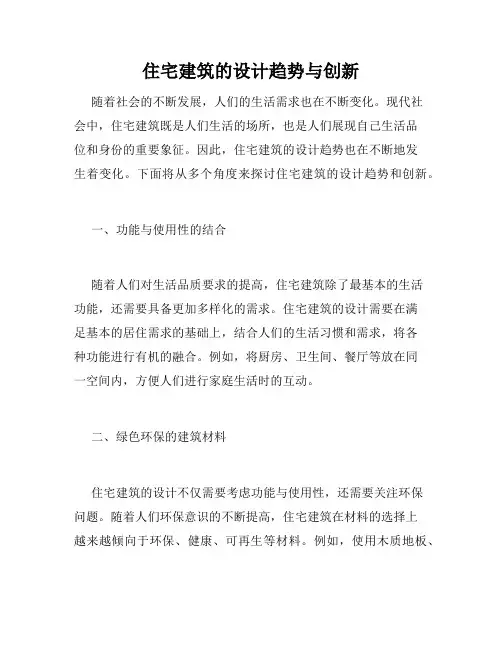 住宅建筑的设计趋势与创新

随着社会的不断发展，人们的生活需求也在不断变化。现代社会中，住宅建筑既是人们生活的场所，也是人们展现自己生活品位和身份的重要象征。因此，住宅建筑的设计趋势也在不断地发生着变化。下面将从多个角度来探讨住宅建筑的设计趋势和创新。

一、功能与使用性的结合

随着人们对生活品质要求的提高，住宅建筑除了最基本的生活功能，还需要具备更加多样化的需求。住宅建筑的设计需要在满足基本的居住需求的基础上，结合人们的生活习惯和需求，将各种功能进行有机的融合。例如，将厨房、卫生间、餐厅等放在同一空间内，方便人们进行家庭生活时的互动。

二、绿色环保的建筑材料

住宅建筑的设计不仅需要考虑功能与使用性，还需要关注环保问题。随着人们环保意识的不断提高，住宅建筑在材料的选择上越来越倾向于环保、健康、可再生等材料。例如，使用木质地板、